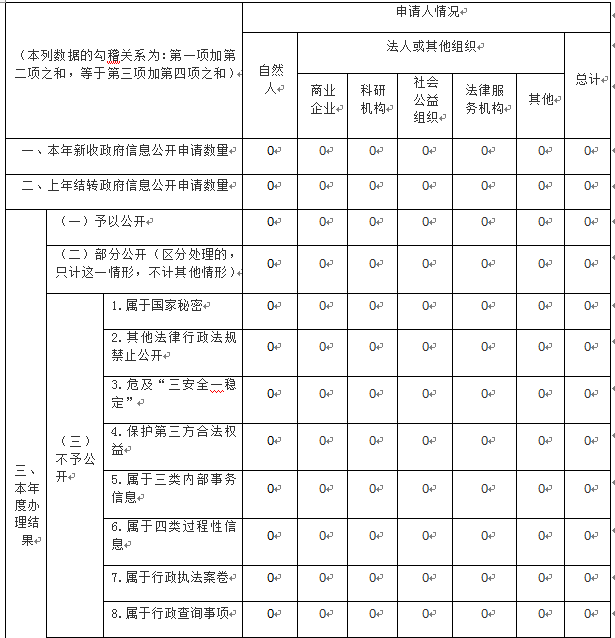 | （本列数据的勾稽关系为：第一项加第二项之和，等于第三项加第四项之和） | | | 申请人情况 | | | | | | |
|---|---|---|---|---|---|---|---|---|---|
| | | | 自然人 | 法人或其他组织 | | | | | 总计 |
| | | | | 商业企业 | 科研机构 | 社会公益组织 | 法律服务机构 | 其他 | |
| 一、本年新收政府信息公开申请数量 | | | 0 | 0 | 0 | 0 | 0 | 0 | 0 |
| 二、上年结转政府信息公开申请数量 | | | 0 | 0 | 0 | 0 | 0 | 0 | 0 |
| 三、本年度办理结果 | （一）予以公开 | | 0 | 0 | 0 | 0 | 0 | 0 | 0 |
| | （二）部分公开（区分处理的，只计这一情形，不计其他情形） | | 0 | 0 | 0 | 0 | 0 | 0 | 0 |
| | （三）不予公开 | 1.属于国家秘密 | 0 | 0 | 0 | 0 | 0 | 0 | 0 |
| | | 2.其他法律行政法规禁止公开 | 0 | 0 | 0 | 0 | 0 | 0 | 0 |
| | | 3.危及“三安全一稳定” | 0 | 0 | 0 | 0 | 0 | 0 | 0 |
| | | 4.保护第三方合法权益 | 0 | 0 | 0 | 0 | 0 | 0 | 0 |
| | | 5.属于三类内部事务信息 | 0 | 0 | 0 | 0 | 0 | 0 | 0 |
| | | 6.属于四类过程性信息 | 0 | 0 | 0 | 0 | 0 | 0 | 0 |
| | | 7.属于行政执法案卷 | 0 | 0 | 0 | 0 | 0 | 0 | 0 |
| | | 8.属于行政查询事项 | 0 | 0 | 0 | 0 | 0 | 0 | 0 |